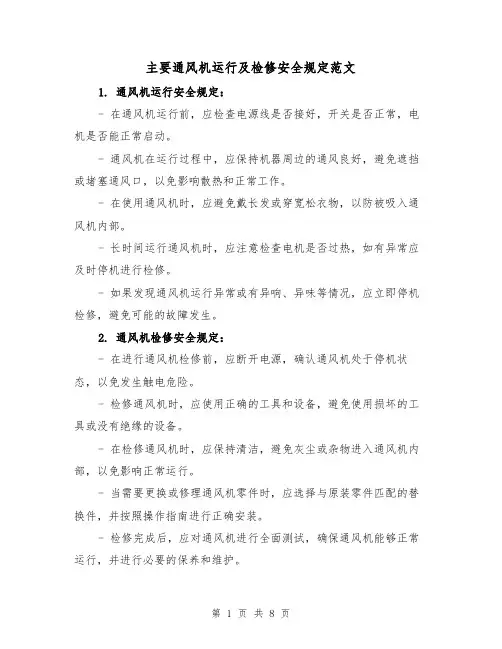 主要通风机运行及检修安全规定范文

1. 通风机运行安全规定：

- 在通风机运行前，应检查电源线是否接好，开关是否正常，电机是否能正常启动。

- 通风机在运行过程中，应保持机器周边的通风良好，避免遮挡或堵塞通风口，以免影响散热和正常工作。

- 在使用通风机时，应避免戴长发或穿宽松衣物，以防被吸入通风机内部。

- 长时间运行通风机时，应注意检查电机是否过热，如有异常应及时停机进行检修。

- 如果发现通风机运行异常或有异响、异味等情况，应立即停机检修，避免可能的故障发生。

2. 通风机检修安全规定：

- 在进行通风机检修前，应断开电源，确认通风机处于停机状态，以免发生触电危险。

- 检修通风机时，应使用正确的工具和设备，避免使用损坏的工具或没有绝缘的设备。

- 在检修通风机时，应保持清洁，避免灰尘或杂物进入通风机内部，以免影响正常运行。

- 当需要更换或修理通风机零件时，应选择与原装零件匹配的替换件，并按照操作指南进行正确安装。

- 检修完成后，应对通风机进行全面测试，确保通风机能够正常运行，并进行必要的保养和维护。

第 1 页 共 8 页